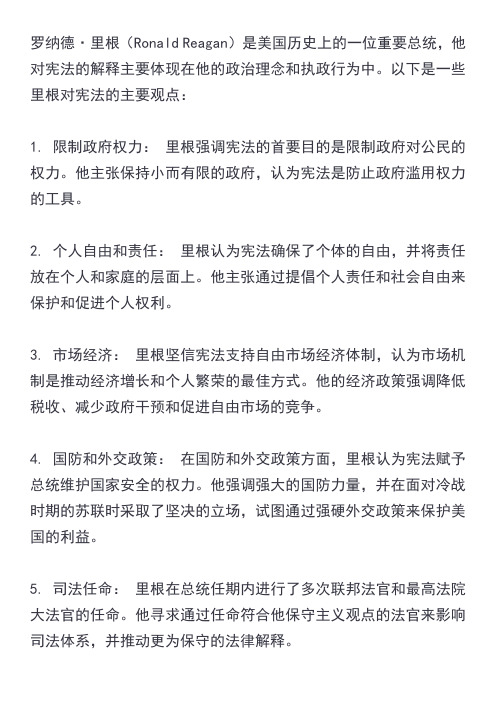 罗纳德·里根（Ronald Reagan）是美国历史上的一位重要总统，他对宪法的解释主要体现在他的政治理念和执政行为中。以下是一些里根对宪法的主要观点：

1. 限制政府权力： 里根强调宪法的首要目的是限制政府对公民的权力。他主张保持小而有限的政府，认为宪法是防止政府滥用权力的工具。

2. 个人自由和责任： 里根认为宪法确保了个体的自由，并将责任放在个人和家庭的层面上。他主张通过提倡个人责任和社会自由来保护和促进个人权利。

3. 市场经济： 里根坚信宪法支持自由市场经济体制，认为市场机制是推动经济增长和个人繁荣的最佳方式。他的经济政策强调降低税收、减少政府干预和促进自由市场的竞争。

4. 国防和外交政策： 在国防和外交政策方面，里根认为宪法赋予总统维护国家安全的权力。他强调强大的国防力量，并在面对冷战时期的苏联时采取了坚决的立场，试图通过强硬外交政策来保护美国的利益。

5. 司法任命： 里根在总统任期内进行了多次联邦法官和最高法院大法官的任命。他寻求通过任命符合他保守主义观点的法官来影响司法体系，并推动更为保守的法律解释。